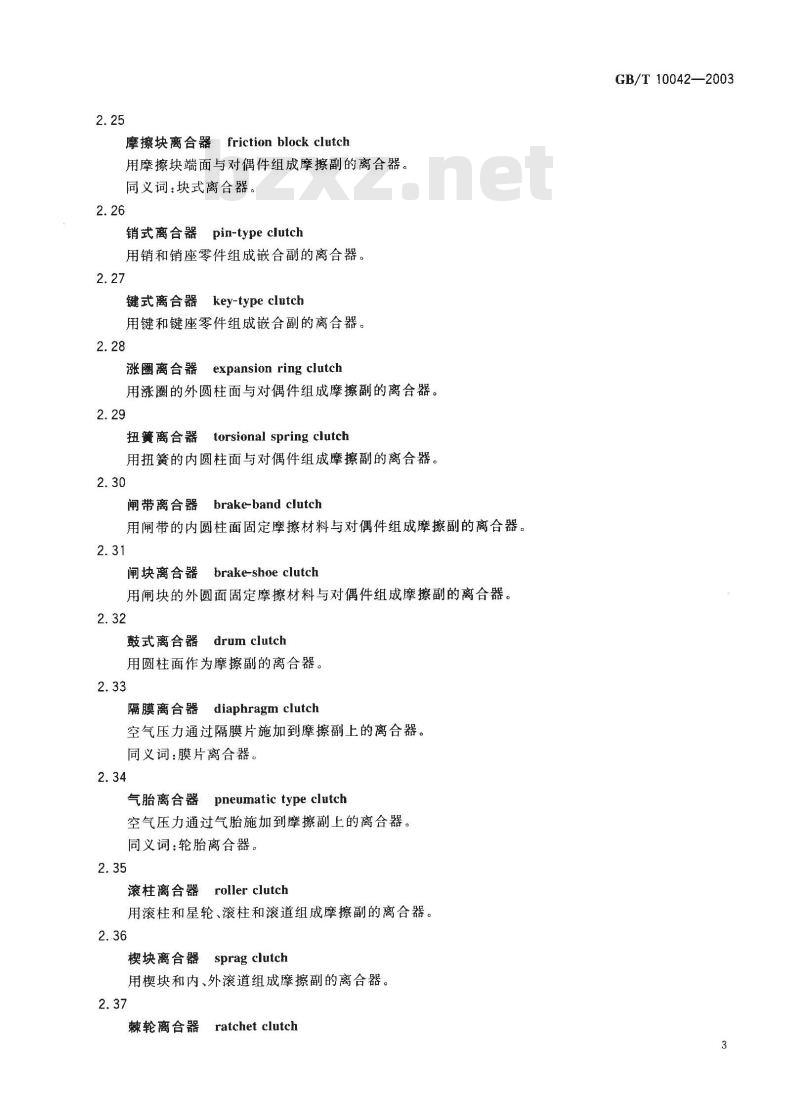 GB/T 10042—2003

bzxz.net

2.25
摩擦块离合器 friction block clutch
用摩擦块端面与对偶件组成摩擦副的离合器。
同义词：块式离合器。

2.26
销式离合器 pin-type clutch
用销和销座零件组成嵌合副的离合器。

2.27
键式离合器 key-type clutch
用键和键座零件组成嵌合副的离合器。

2.28
涨圈离合器 expansion ring clutch
用涨圈的外圆柱面与对偶件组成摩擦副的离合器。

2.29
扭簧离合器 torsional spring clutch
用扭簧的内圆柱面与对偶件组成摩擦副的离合器。

2.30
闸带离合器 brake-band clutch
用闸带的内圆柱面固定摩擦材料与对偶件组成摩擦副的离合器。

2.31
闸块离合器 brake-shoe clutch
用闸块的外圆面固定摩擦材料与对偶件组成摩擦副的离合器。

2.32
鼓式离合器 drum clutch
用圆柱面作为摩擦副的离合器。

2.33
隔膜离合器 diaphragm clutch
空气压力通过隔膜片施加到摩擦副上的离合器。
同义词：膜片离合器。

2.34
气胎离合器 pneumatic type clutch
空气压力通过气胎施加到摩擦副上的离合器。
同义词：轮胎离合器。

2.35
滚柱离合器 roller clutch
用滚柱和星轮、滚柱和滚道组成摩擦副的离合器。

2.36
楔块离合器 sprag clutch
用楔块和内、外滚道组成摩擦副的离合器。

2.37
棘轮离合器 ratchet clutch

3